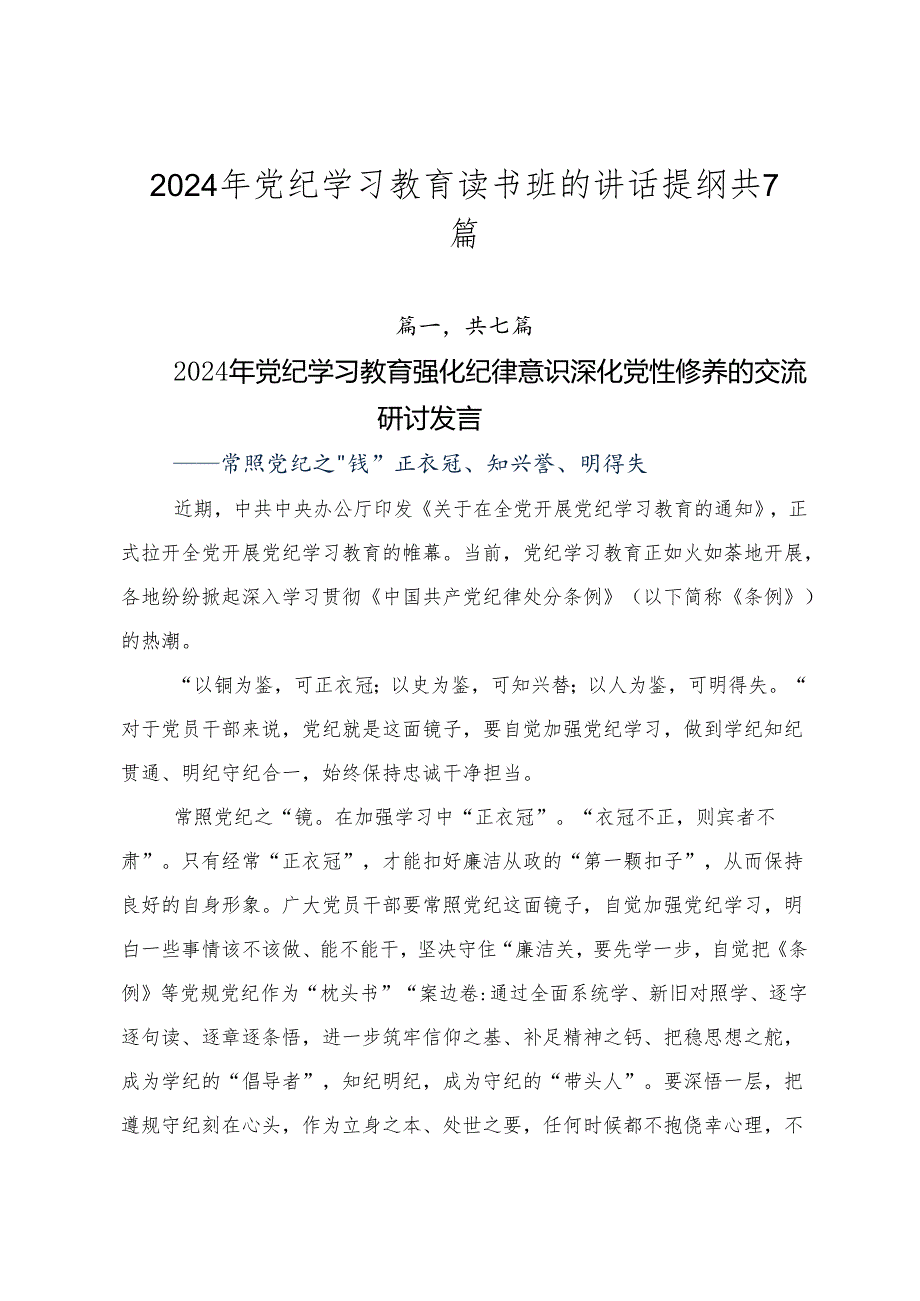 2024年党纪学习教育读书班的讲话提纲共7篇

篇一，共七篇

2024年党纪学习教育强化纪律意识深化党性修养的交流研讨发言

——常照党纪之"钱”正衣冠、知兴誉、明得失

近期，中共中央办公厅印发《关于在全党开展党纪学习教育的通知》，正式拉开全党开展党纪学习教育的帷幕。当前，党纪学习教育正如火如荼地开展，各地纷纷掀起深入学习贯彻《中国共产党纪律处分条例》（以下简称《条例》）的热潮。

“以铜为鉴，可正衣冠;以史为鉴，可知兴替;以人为鉴，可明得失。“对于党员干部来说，党纪就是这面镜子，要自觉加强党纪学习，做到学纪知纪贯通、明纪守纪合一，始终保持忠诚干净担当。

常照党纪之“镜。在加强学习中“正衣冠”。“衣冠不正，则宾者不肃”。只有经常“正衣冠”，才能扣好廉洁从政的“第一颗扣子”，从而保持良好的自身形象。广大党员干部要常照党纪这面镜子，自觉加强党纪学习，明白一些事情该不该做、能不能干，坚决守住“廉洁关，要先学一步，自觉把《条例》等党规党纪作为“枕头书”“案边卷:通过全面系统学、新旧对照学、逐字逐句读、逐章逐条悟，进一步筑牢信仰之基、补足精神之钙、把稳思想之舵，成为学纪的“倡导者”，知纪明纪，成为守纪的“带头人”。要深悟一层，把遵规守纪刻在心头，作为立身之本、处世之要，任何时候都不抱侥幸心理，不